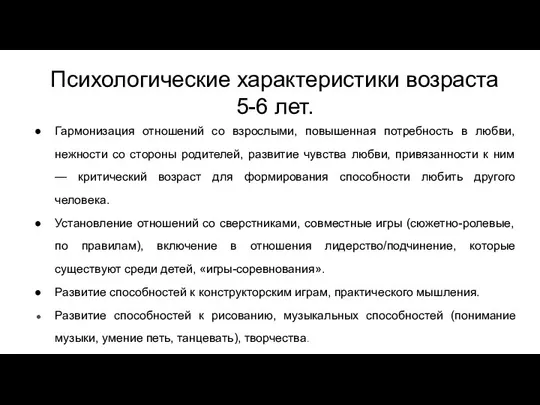 Психологические характеристики возраста 5-6 лет.

● Гармонизация отношений со взрослыми, повышенная потребность в любви, нежности со стороны родителей, развитие чувства любви, привязанности к ним — критический возраст для формирования способности любить другого человека.

● Установление отношений со сверстниками, совместные игры (сюжетно-ролевые, по правилам), включение в отношения лидерство/подчинение, которые существуют среди детей, «игры-соревнования».

● Развитие способностей к конструкторским играм, практического мышления.

● Развитие способностей к рисованию, музыкальных способностей (понимание музыки, умение петь, танцевать), творчества.